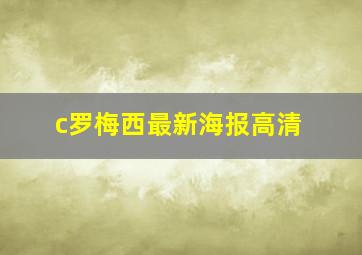 c罗梅西最新海报高清